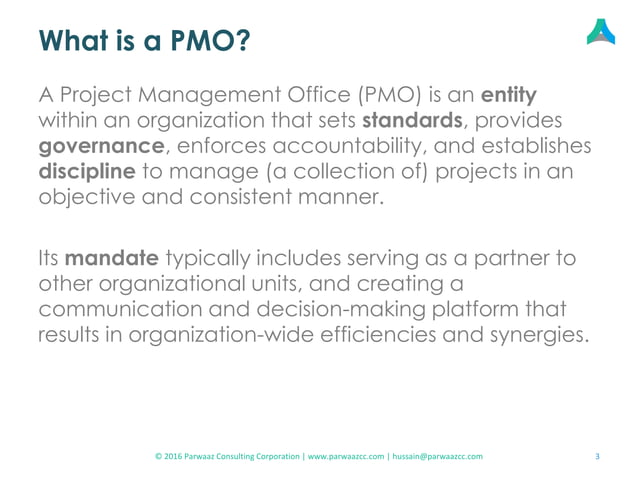 What is a PMO?

A Project Management Office (PMO) is an entity within an organization that sets standards, provides governance, enforces accountability, and establishes discipline to manage (a collection of) projects in an objective and consistent manner.

Its mandate typically includes serving as a partner to other organizational units, and creating a communication and decision-making platform that results in organization-wide efficiencies and synergies.

© 2016 Parwaaz Consulting Corporation | www.parwaazcc.com | hussain@parwaazcc.com

3